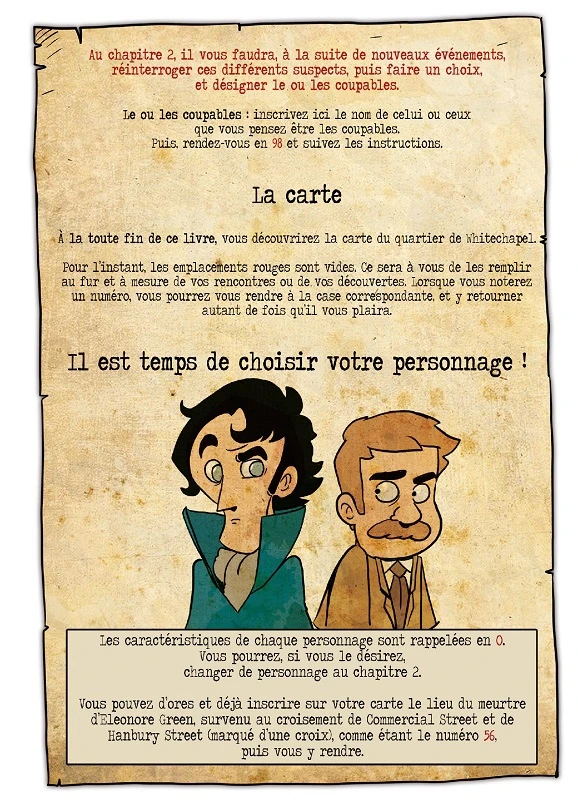 Au chapitre 2, il vous faudra, à la suite de nouveaux événements, réinterroger ces différents suspects, puis faire un choix, et désigner le ou les coupables.

Le ou les coupables : inscrivez ici le nom de celui ou ceux que vous pensez être les coupables. Puis, rendez-vous en 98 et suivez les instructions.

La carte

À la toute fin de ce livre, vous découvrirez la carte du quartier de Whitechapel.

Pour l'instant, les emplacements rouges sont vides. Ce sera à vous de les remplir au fur et à mesure de vos rencontres ou de vos découvertes. Lorsque vous noterez un numéro, vous pourrez vous rendre à la case correspondante, et y retourner autant de fois qu'il vous plaira.

Il est temps de choisir votre personnage !

Les caractéristiques de chaque personnage sont rappelées en 0. Vous pourrez, si vous le désirez, changer de personnage au chapitre 2.

Vous pouvez d'ores et déjà inscrire sur votre carte le lieu du meurtre d'Eleonore Green, survenu au croisement de Commercial Street et de Hanbury Street (marqué d'une croix), comme étant le numéro 56, puis vous y rendre.